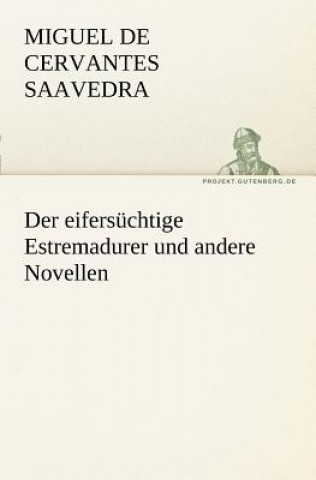 MIGUEL DE CERVANTES SAAVEDRA

PROJEKT.GUTENBERG.DE

Der eifersüchtige Estremadurer und andere Novellen